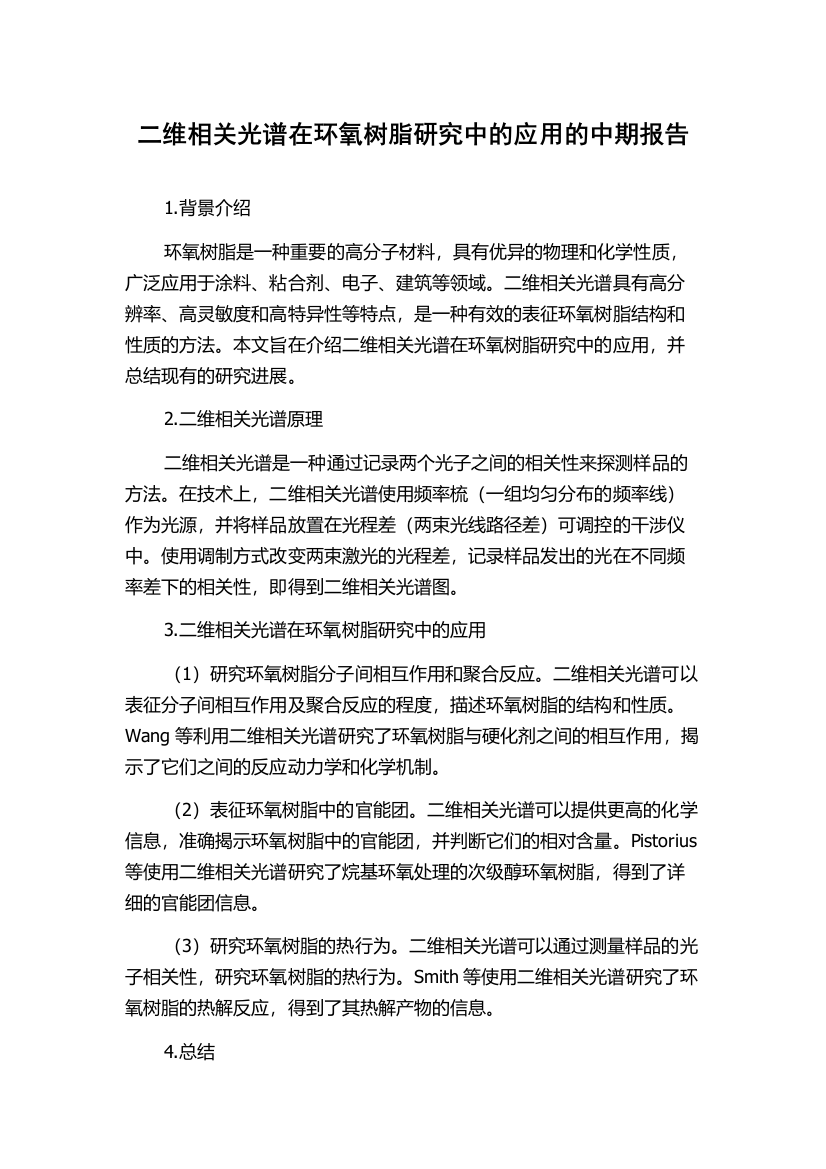 二维相关光谱在环氧树脂研究中的应用的中期报告

1.背景介绍

环氧树脂是一种重要的高分子材料，具有优异的物理和化学性质，广泛应用于涂料、粘合剂、电子、建筑等领域。二维相关光谱具有高分辨率、高灵敏度和高特异性等特点，是一种有效的表征环氧树脂结构和性质的方法。本文旨在介绍二维相关光谱在环氧树脂研究中的应用，并总结现有的研究进展。

2.二维相关光谱原理

二维相关光谱是一种通过记录两个光子之间的相关性来探测样品的方法。在技术上，二维相关光谱使用频率梳（一组均匀分布的频率线）作为光源，并将样品放置在光程差（两束光线路径差）可调控的干涉仪中。使用调制方式改变两束激光的光程差，记录样品发出的光在不同频率差下的相关性，即得到二维相关光谱图。

3.二维相关光谱在环氧树脂研究中的应用

（1）研究环氧树脂分子间相互作用和聚合反应。二维相关光谱可以表征分子间相互作用及聚合反应的程度，描述环氧树脂的结构和性质。Wang 等利用二维相关光谱研究了环氧树脂与硬化剂之间的相互作用，揭示了它们之间的反应动力学和化学机制。

（2）表征环氧树脂中的官能团。二维相关光谱可以提供更高的化学信息，准确揭示环氧树脂中的官能团，并判断它们的相对含量。Pistorius 等使用二维相关光谱研究了烷基环氧处理的次级醇环氧树脂，得到了详细的官能团信息。

（3）研究环氧树脂的热行为。二维相关光谱可以通过测量样品的光子相关性，研究环氧树脂的热行为。Smith 等使用二维相关光谱研究了环氧树脂的热解反应，得到了其热解产物的信息。

4.总结